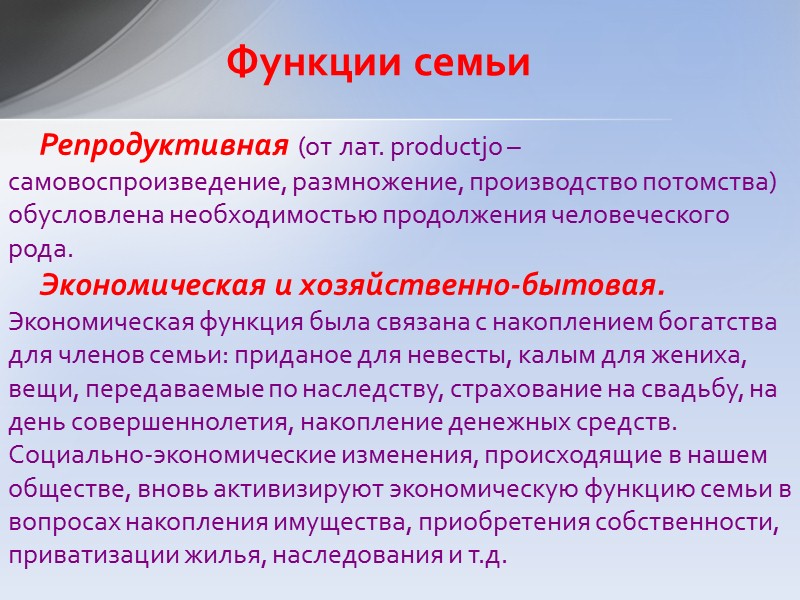 Функции семьи

Репродуктивная (от лат. productjo – самовоспроизведение, размножение, производство потомства) обусловлена необходимостью продолжения человеческого рода.

Экономическая и хозяйственно-бытовая. Экономическая функция была связана с накоплением богатства для членов семьи: приданое для невесты, калым для жениха, вещи, передаваемые по наследству, страхование на свадьбу, на день совершеннолетия, накопление денежных средств. Социально-экономические изменения, происходящие в нашем обществе, вновь активизируют экономическую функцию семьи в вопросах накопления имущества, приобретения собственности, приватизации жилья, наследования и т.д.